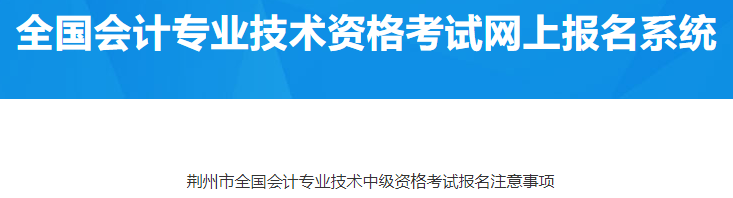 全国会计专业技术资格考试网上报名系统

荆州市全国会计专业技术中级资格考试报名注意事项